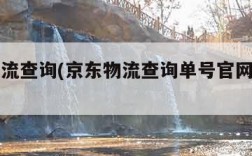 流查询(京东物流查询单号官网